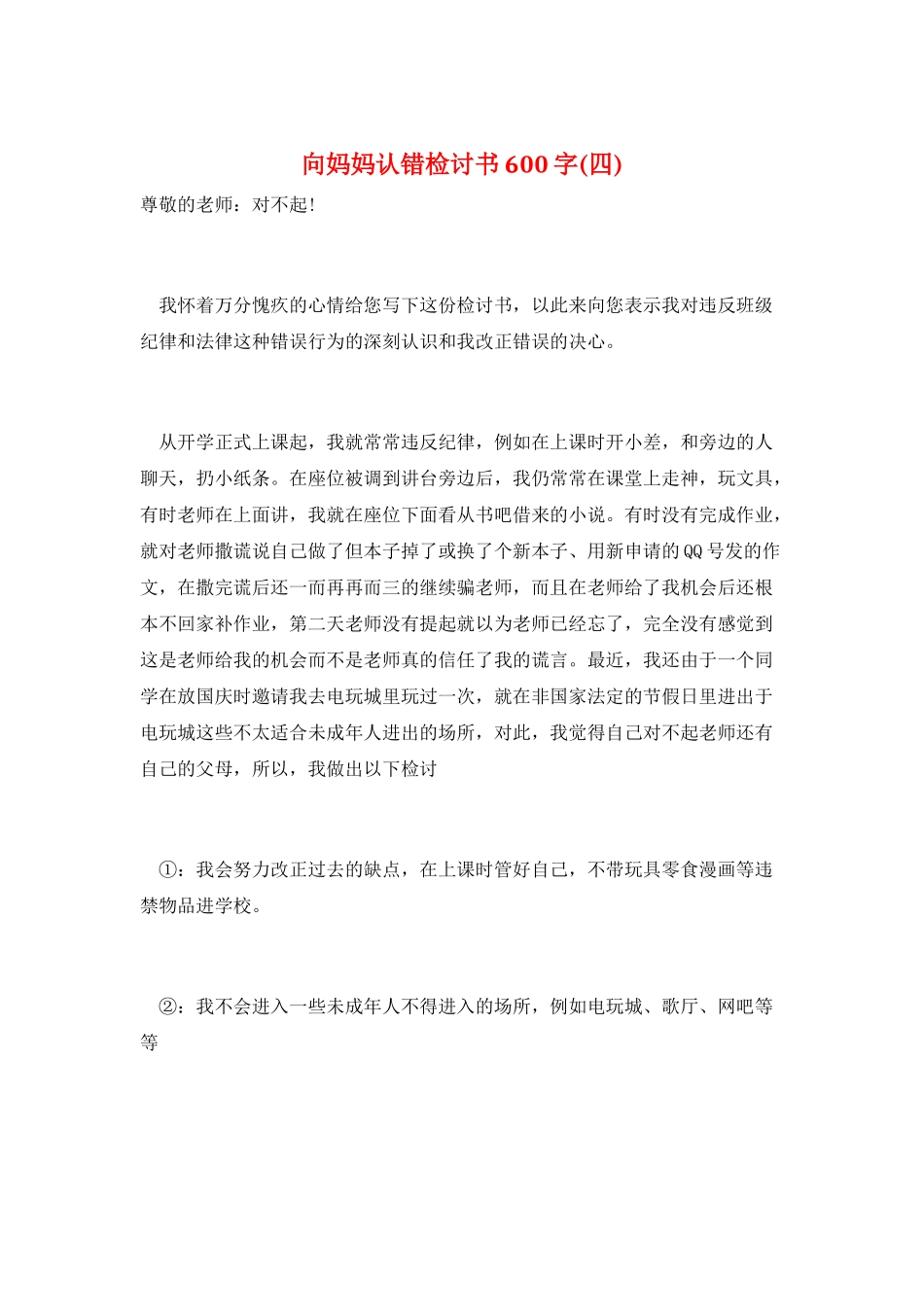 向妈妈认错检讨书600字(四)

尊敬的老师：对不起!

我怀着万分愧疚的心情给您写下这份检讨书，以此来向您表示我对违反班级纪律和法律这种错误行为的深刻认识和我改正错误的决心。

从开学正式上课起，我就常常违反纪律，例如在上课时开小差，和旁边的人聊天，扔小纸条。在座位被调到讲台旁边后，我仍常常在课堂上走神，玩文具，有时老师在上面讲，我就在座位下面看从书吧借来的小说。有时没有完成作业，就对老师撒谎说自己做了但本子掉了或换了个新本子、用新申请的QQ号发的作文，在撒完谎后还一而再再而三的继续骗老师，而且在老师给了我机会后还根本不回家补作业，第二天老师没有提起就以为老师已经忘了，完全没有感觉到这是老师给我的机会而不是老师真的信任了我的谎言。最近，我还由于一个同学在放国庆时邀请我去电玩城里玩过一次，就在非国家法定的节假日里进出于电玩城这些不太适合未成年人进出的场所，对此，我觉得自己对不起老师还有自己的父母，所以，我做出以下检讨

①：我会努力改正过去的缺点，在上课时管好自己，不带玩具零食漫画等违禁物品进学校。

②：我不会进入一些未成年人不得进入的场所，例如电玩城、歌厅、网吧等等